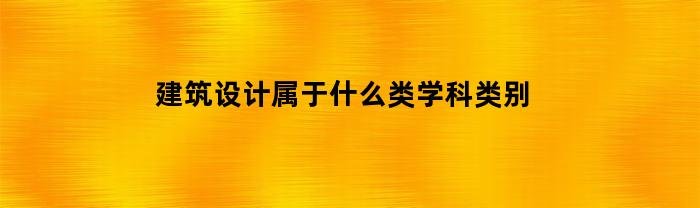 建筑设计属于什么类学科类别